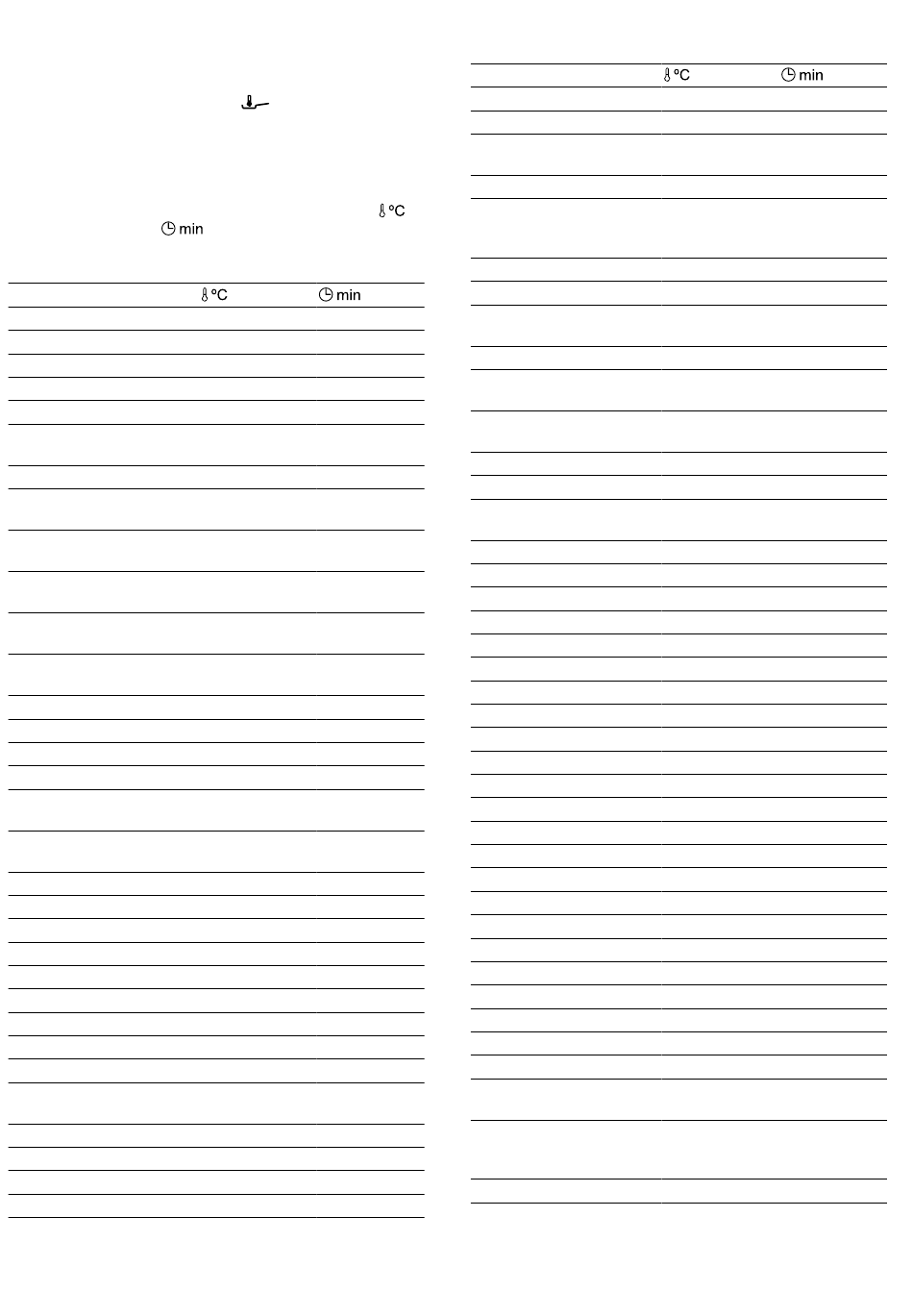 °C

min

| | °C | min |
|---|---|---|

| | °C | min |
|---|---|---|